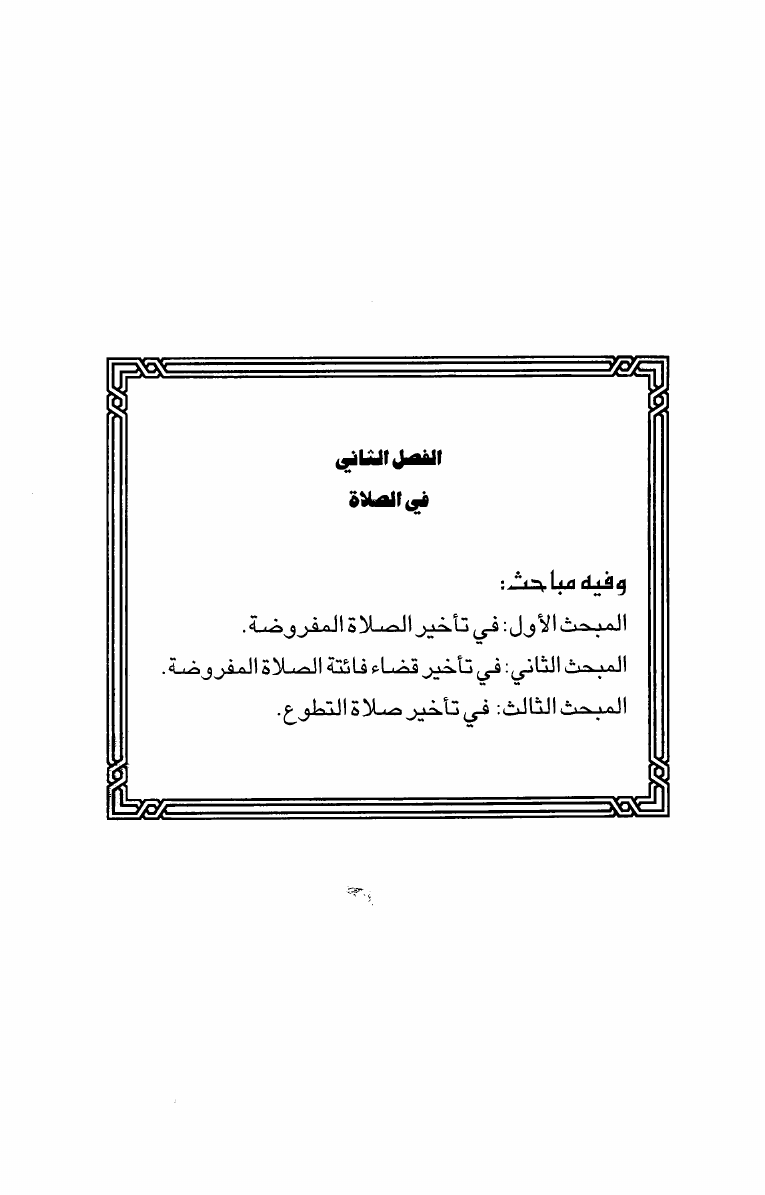 الفصل الثاني
في الصلاة

وفيه مباحث:
المبحث الأول: في تأخير الصلاة المفروضة.
المبحث الثاني: في تأخير قضاء فائتة الصلاة المفروضة.
المبحث الثالث: في تأخير صلاة التطوع.